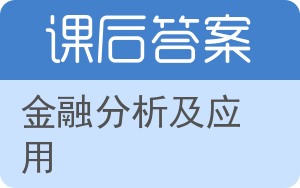 课后答案

金融分析及应用